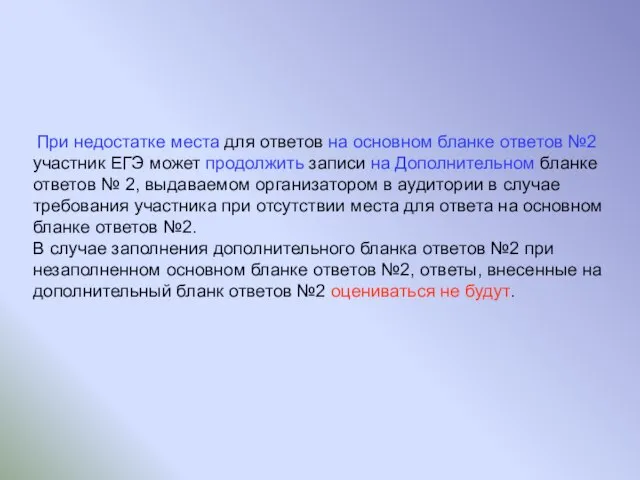 При недостатке места для ответов на основном бланке ответов №2 участник ЕГЭ может продолжить записи на Дополнительном бланке ответов № 2, выдаваемом организатором в аудитории в случае требования участника при отсутствии места для ответа на основном бланке ответов №2.
В случае заполнения дополнительного бланка ответов №2 при незаполненном основном бланке ответов №2, ответы, внесенные на дополнительный бланк ответов №2 оцениваться не будут.